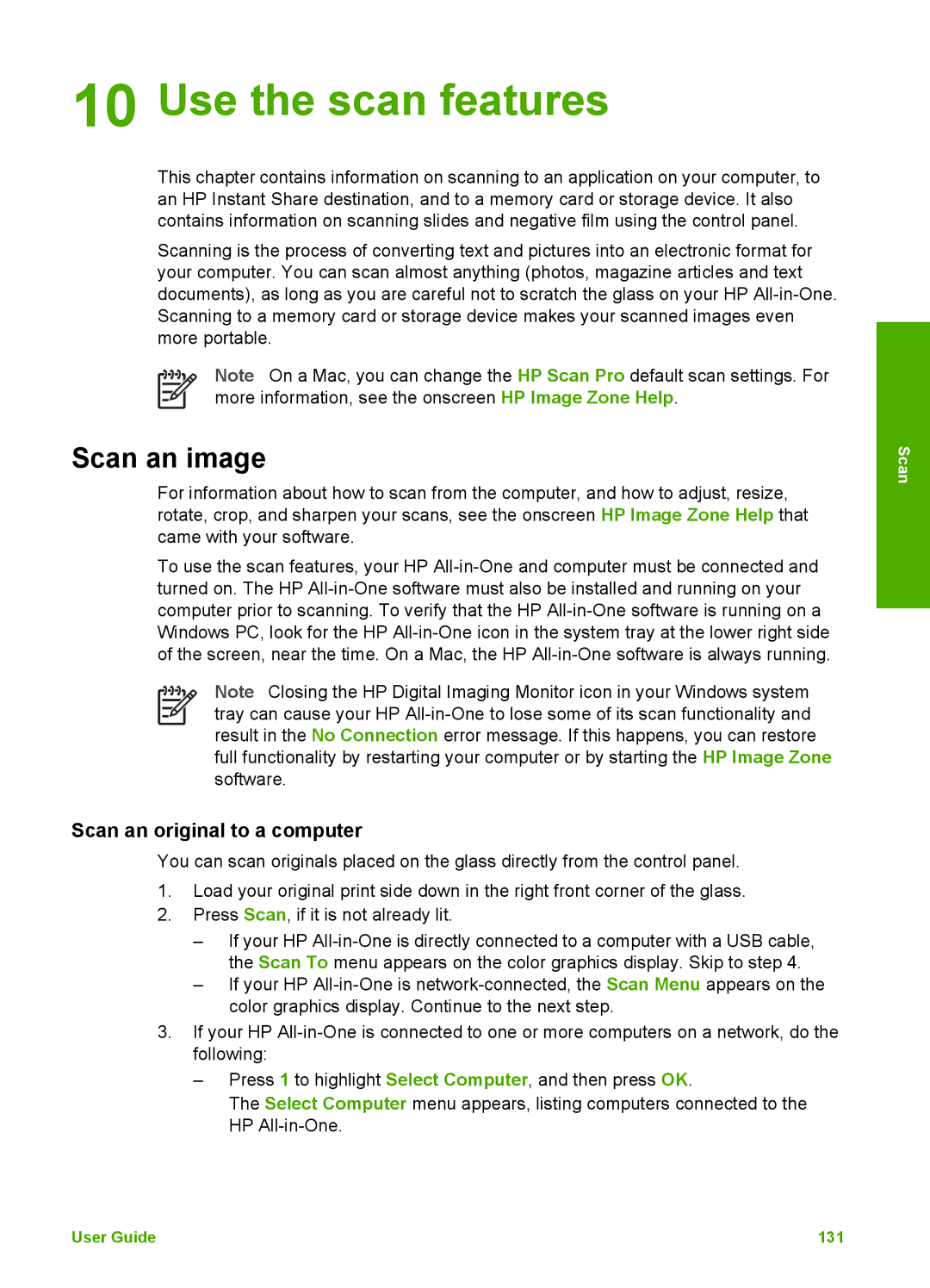 10 Use the scan features

This chapter contains information on scanning to an application on your computer, to an HP Instant Share destination, and to a memory card or storage device. It also contains information on scanning slides and negative film using the control panel.

Scanning is the process of converting text and pictures into an electronic format for your computer. You can scan almost anything (photos, magazine articles and text documents), as long as you are careful not to scratch the glass on your HP All-in-One. Scanning to a memory card or storage device makes your scanned images even more portable.

Note On a Mac, you can change the HP Scan Pro default scan settings. For more information, see the onscreen HP Image Zone Help.

Scan

Scan an image

For information about how to scan from the computer, and how to adjust, resize, rotate, crop, and sharpen your scans, see the onscreen HP Image Zone Help that came with your software.

To use the scan features, your HP All-in-One and computer must be connected and turned on. The HP All-in-One software must also be installed and running on your computer prior to scanning. To verify that the HP All-in-One software is running on a Windows PC, look for the HP All-in-One icon in the system tray at the lower right side of the screen, near the time. On a Mac, the HP All-in-One software is always running.

Note Closing the HP Digital Imaging Monitor icon in your Windows system tray can cause your HP All-in-One to lose some of its scan functionality and result in the No Connection error message. If this happens, you can restore full functionality by restarting your computer or by starting the HP Image Zone software.

Scan an original to a computer

You can scan originals placed on the glass directly from the control panel.

1. Load your original print side down in the right front corner of the glass.
2. Press Scan, if it is not already lit.
– If your HP All-in-One is directly connected to a computer with a USB cable, the Scan To menu appears on the color graphics display. Skip to step 4.
– If your HP All-in-One is network-connected, the Scan Menu appears on the color graphics display. Continue to the next step.
3. If your HP All-in-One is connected to one or more computers on a network, do the following:
– Press 1 to highlight Select Computer, and then press OK.
The Select Computer menu appears, listing computers connected to the HP All-in-One.

User Guide 131